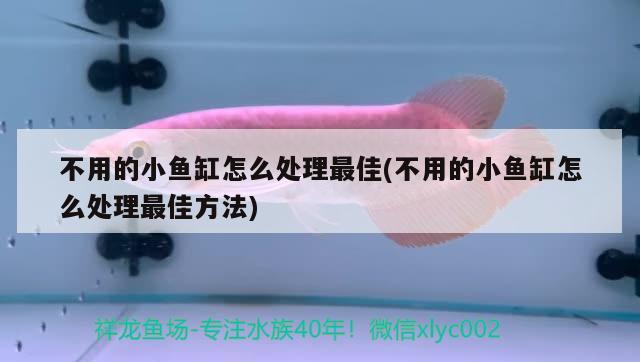 不用的小鱼缸怎么处理最佳(不用的小鱼缸怎么处理最佳方法)

祥龙鱼场-专注水族40年！微信xlyc002